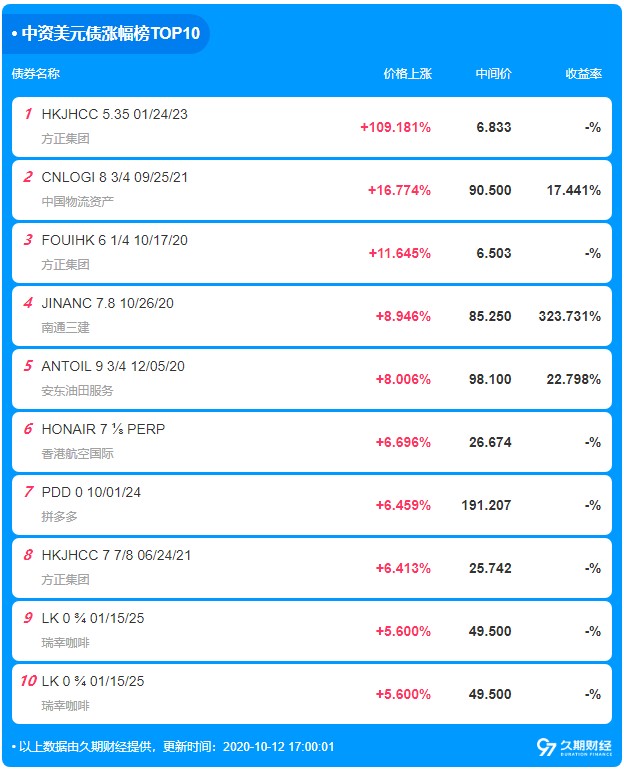 • 中资美元债涨幅榜TOP10

| 债券名称 | 价格上涨 | 中间价 | 收益率 |
|---|---|---|---|
| 1 HKJHCC 5.35 01/24/23 方正集团 | +109.181% | 6.833 | -% |
| 2 CNLOGI 8 3/4 09/25/21 中国物流资产 | +16.774% | 90.500 | 17.441% |
| 3 FOUIHK 6 1/4 10/17/20 方正集团 | +11.645% | 6.503 | -% |
| 4 JINANC 7.8 10/26/20 南通三建 | +8.946% | 85.250 | 323.731% |
| 5 ANTOIL 9 3/4 12/05/20 安东油田服务 | +8.006% | 98.100 | 22.798% |
| 6 HONAIR 7 ⅛ PERP 香港航空国际 | +6.696% | 26.674 | -% |
| 7 PDD 0 10/01/24 拼多多 | +6.459% | 191.207 | -% |
| 8 HKJHCC 7 7/8 06/24/21 方正集团 | +6.413% | 25.742 | -% |
| 9 LK 0 ¾ 01/15/25 瑞幸咖啡 | +5.600% | 49.500 | -% |
| 10 LK 0 ¾ 01/15/25 瑞幸咖啡 | +5.600% | 49.500 | -% |

• 以上数据由久期财经提供，更新时间：2020-10-12 17:00:01

久期财经 DURATION FINANCE